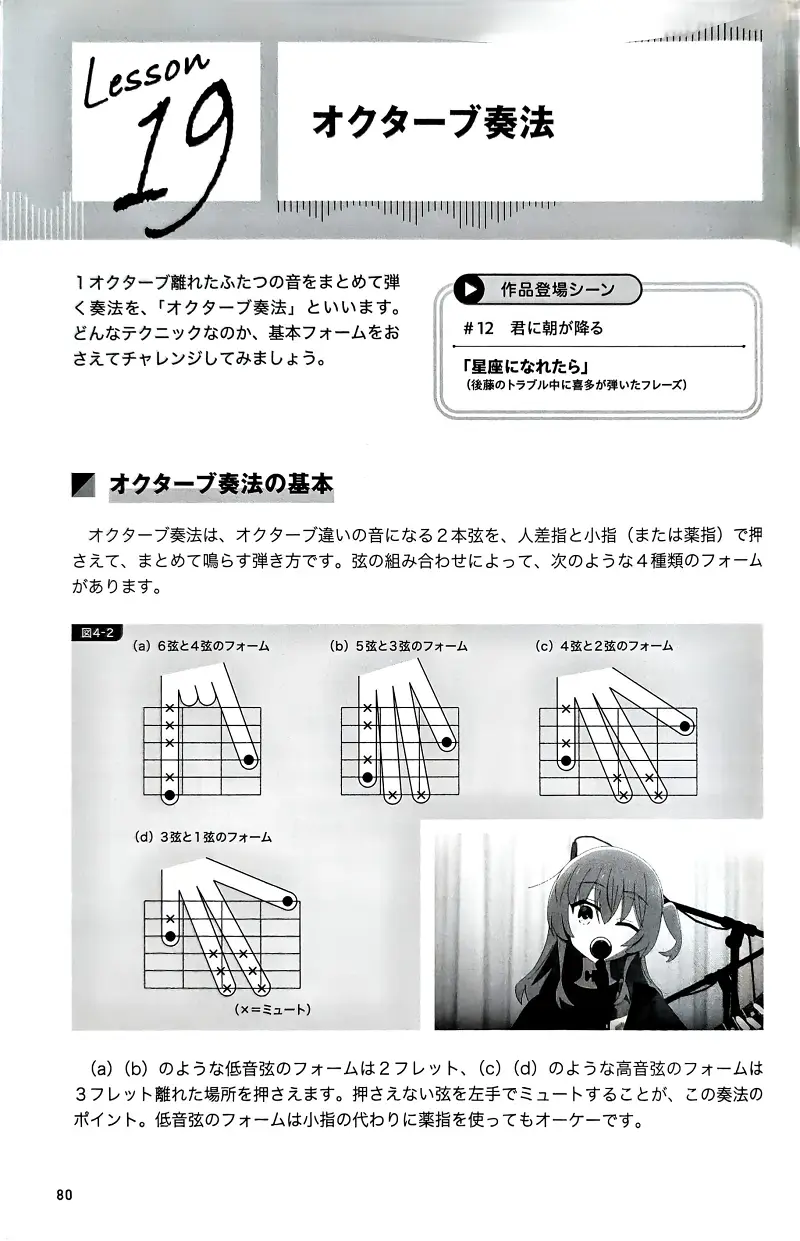 Lesson 19

オクターブ奏法

1オクターブ離れたふたつの音をまとめて弾く奏法を、「オクターブ奏法」といいます。どんなテクニックなのか、基本フォームをおさえてチャレンジしてみましょう。

作品登場シーン

#12　君に朝が降る

「星座になれたら」
（後藤のトラブル中に喜多が弾いたフレーズ）

オクターブ奏法の基本

オクターブ奏法は、オクターブ違いの音になる2本弦を、人差指と小指（または薬指）で押さえて、まとめて鳴らす弾き方です。弦の組み合わせによって、次のような4種類のフォームがあります。

図4-2

(a) 6弦と4弦のフォーム

(b) 5弦と3弦のフォーム

(c) 4弦と2弦のフォーム

(d) 3弦と1弦のフォーム

(×=ミュート)

(a)(b)のような低音弦のフォームは2フレット、(c)(d)のような高音弦のフォームは3フレット離れた場所を押さえます。押さえない弦を左手でミュートすることが、この奏法のポイント。低音弦のフォームは小指の代わりに薬指を使ってもオーケーです。

80